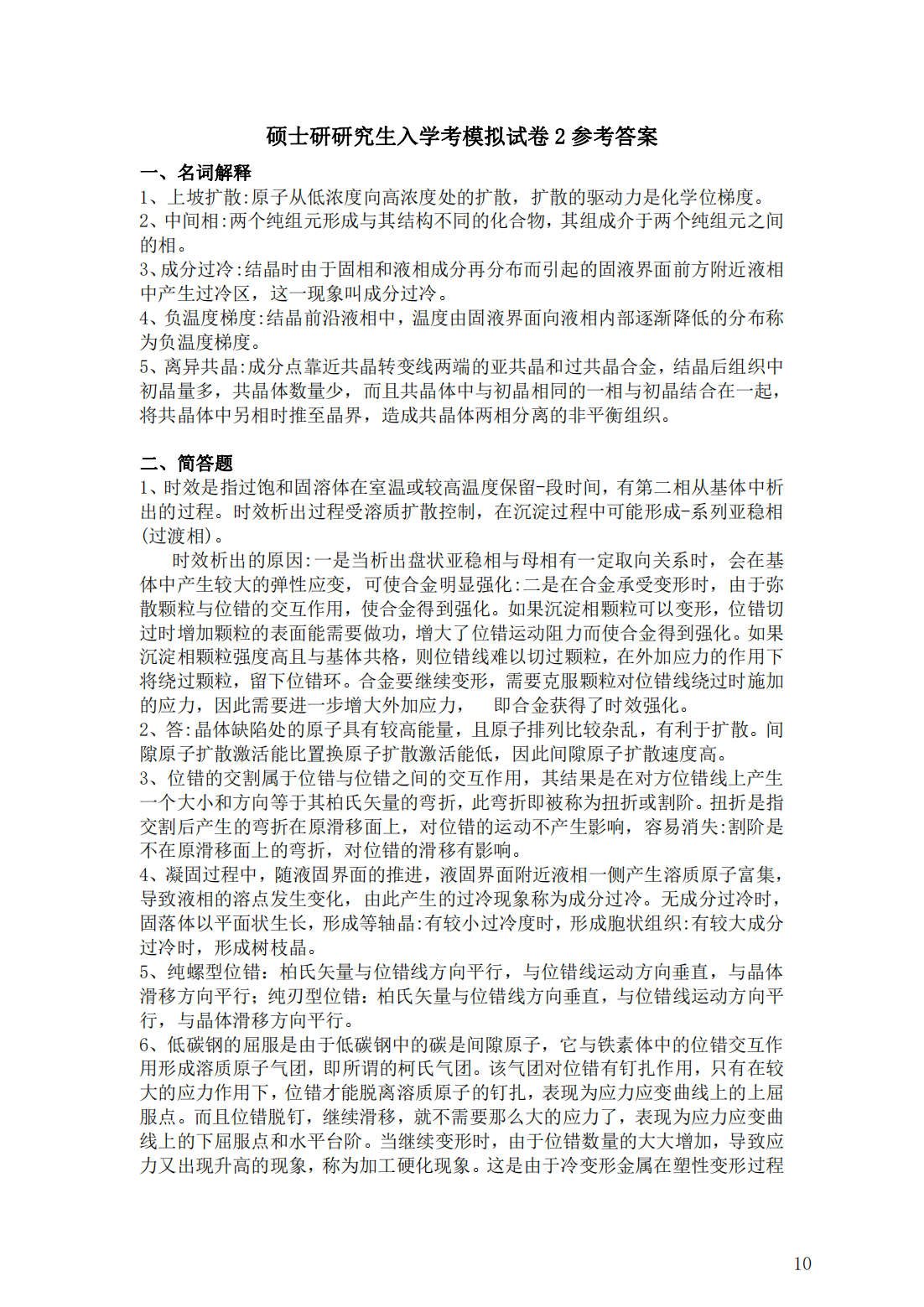 硕士研研究生入学考模拟试卷 2 参考答案

一、名词解释

1、上坡扩散:原子从低浓度向高浓度处的扩散，扩散的驱动力是化学位梯度。

2、中间相:两个纯组元形成与其结构不同的化合物，其组成介于两个纯组元之间的相。

3、成分过冷:结晶时由于固相和液相成分再分布而引起的固液界面前方附近液相中产生过冷区，这一现象叫成分过冷。

4、负温度梯度:结晶前沿液相中，温度由固液界面向液相内部逐渐降低的分布称为负温度梯度。

5、离异共晶:成分点靠近共晶转变线两端的亚共晶和过共晶合金，结晶后组织中初晶量多，共晶体数量少，而且共晶体中与初晶相同的一相与初晶结合在一起，将共晶体中另相时推至晶界，造成共晶体两相分离的非平衡组织。

二、简答题

1、时效是指过饱和固溶体在室温或较高温度保留-段时间，有第二相从基体中析出的过程。时效析出过程受溶质扩散控制，在沉淀过程中可能形成-系列亚稳相(过渡相)。

时效析出的原因:一是当析出盘状亚稳相与母相有一定取向关系时，会在基体中产生较大的弹性应变，可使合金明显强化:二是在合金承受变形时，由于弥散颗粒与位错的交互作用，使合金得到强化。如果沉淀相颗粒可以变形，位错切过时增加颗粒的表面能需要做功，增大了位错运动阻力而使合金得到强化。如果沉淀相颗粒强度高且与基体共格，则位错线难以切过颗粒，在外加应力的作用下将绕过颗粒，留下位错环。合金要继续变形，需要克服颗粒对位错线绕过时施加的应力，因此需要进一步增大外加应力，　即合金获得了时效强化。

2、答:晶体缺陷处的原子具有较高能量，且原子排列比较杂乱，有利于扩散。间隙原子扩散激活能比置换原子扩散激活能低，因此间隙原子扩散速度高。

3、位错的交割属于位错与位错之间的交互作用，其结果是在对方位错线上产生一个大小和方向等于其柏氏矢量的弯折，此弯折即被称为扭折或割阶。扭折是指交割后产生的弯折在原滑移面上，对位错的运动不产生影响，容易消失:割阶是不在原滑移面上的弯折，对位错的滑移有影响。

4、凝固过程中，随液固界面的推进，液固界面附近液相一侧产生溶质原子富集，导致液相的溶点发生变化，由此产生的过冷现象称为成分过冷。无成分过冷时，固落体以平面状生长，形成等轴晶:有较小过冷度时，形成胞状组织:有较大成分过冷时，形成树枝晶。

5、纯螺型位错：柏氏矢量与位错线方向平行，与位错线运动方向垂直，与晶体滑移方向平行；纯刃型位错：柏氏矢量与位错线方向垂直，与位错线运动方向平行，与晶体滑移方向平行。

6、低碳钢的屈服是由于低碳钢中的碳是间隙原子，它与铁素体中的位错交互作用形成溶质原子气团，即所谓的柯氏气团。该气团对位错有钉扎作用，只有在较大的应力作用下，位错才能脱离溶质原子的钉扎，表现为应力应变曲线上的上屈服点。而且位错脱钉，继续滑移，就不需要那么大的应力了，表现为应力应变曲线上的下屈服点和水平台阶。当继续变形时，由于位错数量的大大增加，导致应力又出现升高的现象，称为加工硬化现象。这是由于冷变形金属在塑性变形过程

10